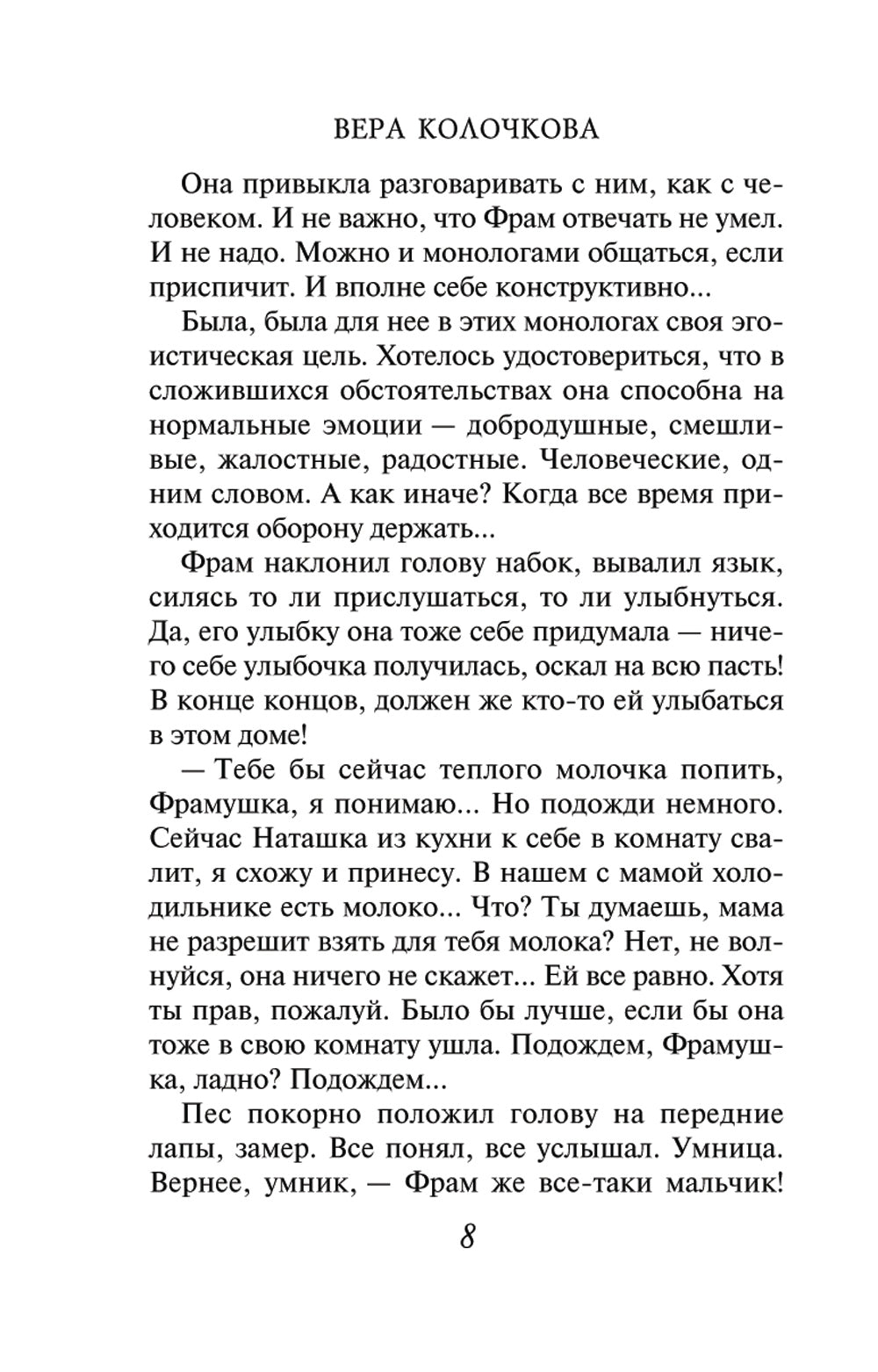 ВЕРА КОЛОЧКОВА

Она привыкла разговаривать с ним, как с человеком. И не важно, что Фрам отвечать не умел. И не надо. Можно и монологами общаться, если приспичит. И вполне себе конструктивно...

Была, была для нее в этих монологах своя эгоистическая цель. Хотелось удостовериться, что в сложившихся обстоятельствах она способна на нормальные эмоции — добродушные, смешливые, жалостные, радостные. Человеческие, одним словом. А как иначе? Когда все время приходится оборону держать...

Фрам наклонил голову набок, вывалил язык, силясь то ли прислушаться, то ли улыбнуться. Да, его улыбку она тоже себе придумала — ничего себе улыбочка получилась, оскал на всю пасть! В конце концов, должен же кто-то ей улыбаться в этом доме!

— Тебе бы сейчас теплого молочка попить, Фрамушка, я понимаю... Но подожди немного. Сейчас Наташка из кухни к себе в комнату свалит, я схожу и принесу. В нашем с мамой холодильнике есть молоко... Что? Ты думаешь, мама не разрешит взять для тебя молока? Нет, не волнуйся, она ничего не скажет... Ей все равно. Хотя ты прав, пожалуй. Было бы лучше, если бы она тоже в свою комнату ушла. Подождем, Фрамушка, ладно? Подождем...

Пес покорно положил голову на передние лапы, замер. Все понял, все услышал. Умница. Вернее, умник, — Фрам же все-таки мальчик!

8